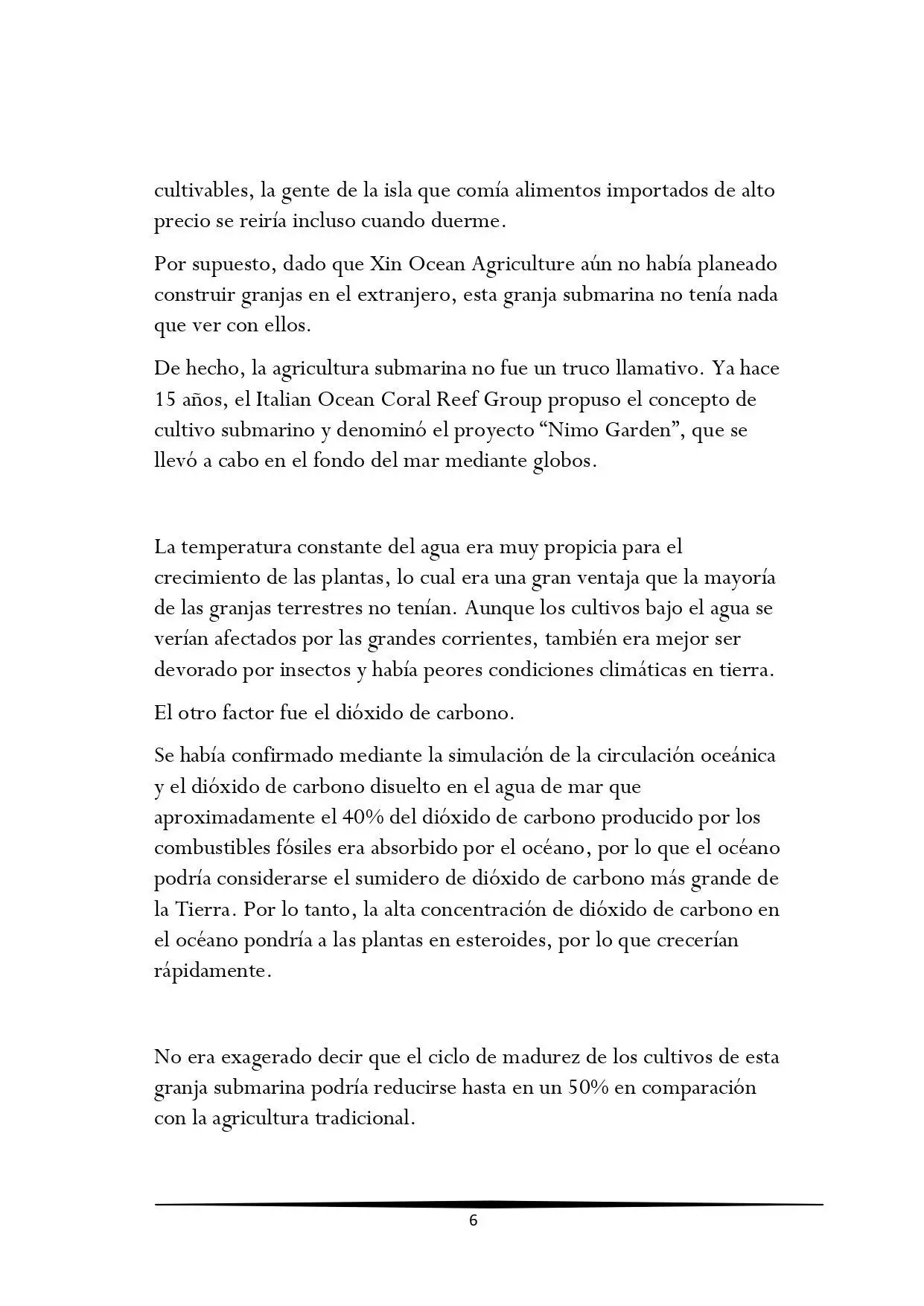 cultivables, la gente de la isla que comía alimentos importados de alto precio se reiría incluso cuando duerme.

Por supuesto, dado que Xin Ocean Agriculture aún no había planeado construir granjas en el extranjero, esta granja submarina no tenía nada que ver con ellos.

De hecho, la agricultura submarina no fue un truco llamativo. Ya hace 15 años, el Italian Ocean Coral Reef Group propuso el concepto de cultivo submarino y denominó el proyecto "Nimo Garden", que se llevó a cabo en el fondo del mar mediante globos.

La temperatura constante del agua era muy propicia para el crecimiento de las plantas, lo cual era una gran ventaja que la mayoría de las granjas terrestres no tenían. Aunque los cultivos bajo el agua se verían afectados por las grandes corrientes, también era mejor ser devorado por insectos y había peores condiciones climáticas en tierra.

El otro factor fue el dióxido de carbono.

Se había confirmado mediante la simulación de la circulación oceánica y el dióxido de carbono disuelto en el agua de mar que aproximadamente el 40% del dióxido de carbono producido por los combustibles fósiles era absorbido por el océano, por lo que el océano podría considerarse el sumidero de dióxido de carbono más grande de la Tierra. Por lo tanto, la alta concentración de dióxido de carbono en el océano pondría a las plantas en esteroides, por lo que crecerían rápidamente.

No era exagerado decir que el ciclo de madurez de los cultivos de esta granja submarina podría reducirse hasta en un 50% en comparación con la agricultura tradicional.

6